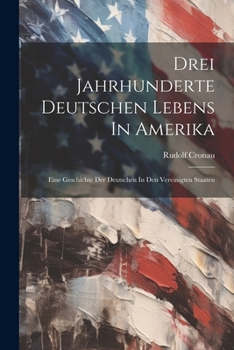 Drei Jahrhunderte Deutschen Lebens In Amerika

Rudolf Cronau

Eine Geschichte Der Deutschen In Den Vereinigten Staaten